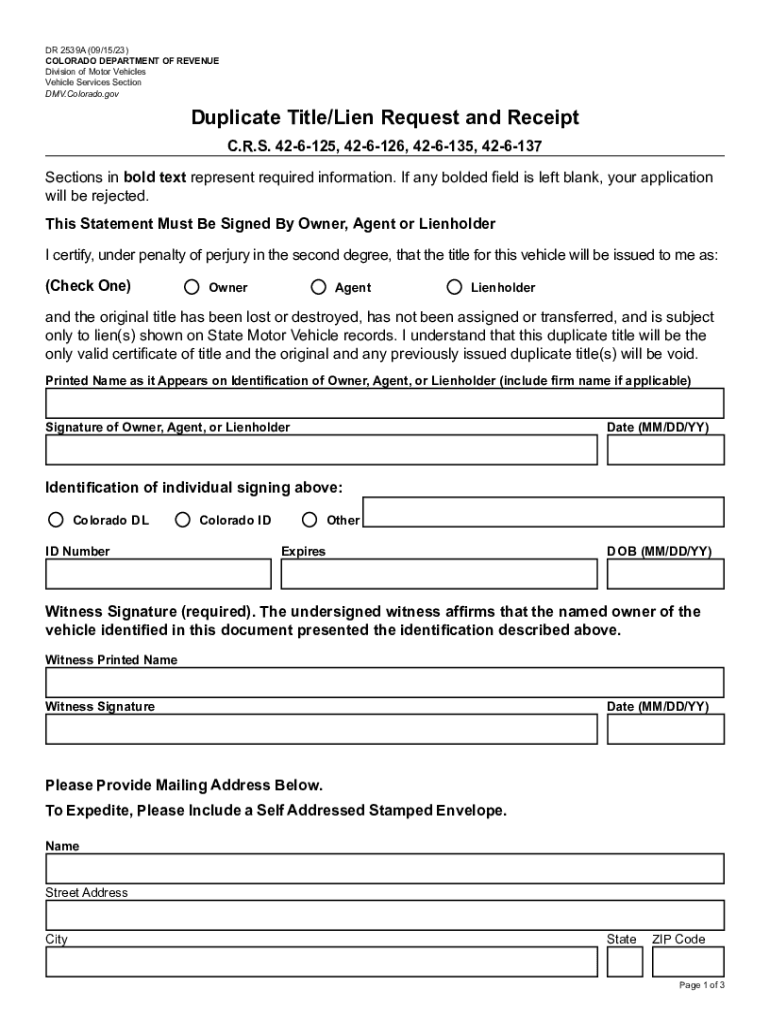 DR 2539A (09/15/23)
COLORADO DEPARTMENT OF REVENUE
Division of Motor Vehicles
Vehicle Services Section
DMV.Colorado.gov

Duplicate Title/Lien Request and Receipt

C.R.S. 42-6-125, 42-6-126, 42-6-135, 42-6-137

Sections in bold text represent required information. If any bolded field is left blank, your application will be rejected.

This Statement Must Be Signed By Owner, Agent or Lienholder

I certify, under penalty of perjury in the second degree, that the title for this vehicle will be issued to me as:

(Check One) Owner Agent Lienholder

and the original title has been lost or destroyed, has not been assigned or transferred, and is subject only to lien(s) shown on State Motor Vehicle records. I understand that this duplicate title will be the only valid certificate of title and the original and any previously issued duplicate title(s) will be void.

Printed Name as it Appears on Identification of Owner, Agent, or Lienholder (include firm name if applicable)

Signature of Owner, Agent, or Lienholder

Date (MM/DD/YY)

Identification of individual signing above:

Colorado DL Colorado ID Other

ID Number

Expires

DOB (MM/DD/YY)

Witness Signature (required). The undersigned witness affirms that the named owner of the vehicle identified in this document presented the identification described above.

Witness Printed Name

Witness Signature

Date (MM/DD/YY)

Please Provide Mailing Address Below.

To Expedite, Please Include a Self Addressed Stamped Envelope.

Name

Street Address

City

State

ZIP Code

Page 1 of 3